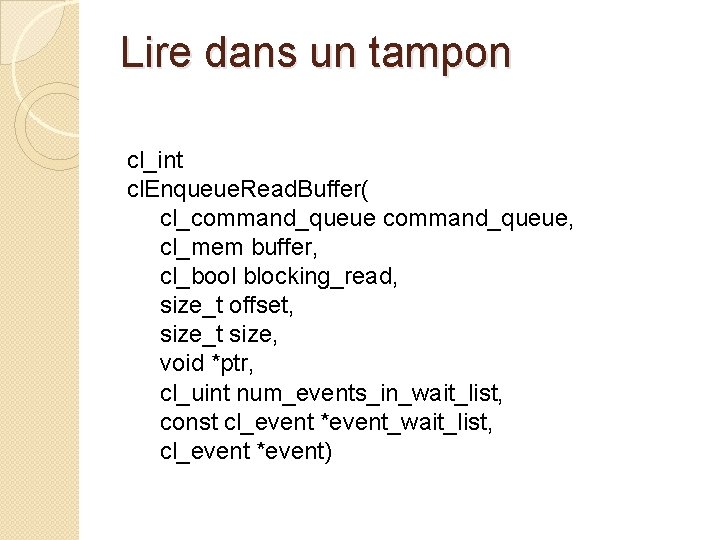 Lire dans un tampon

cl_int
clEnqueueReadBuffer(
cl_command_queue command_queue,
cl_mem buffer,
cl_bool blocking_read,
size_t offset,
size_t size,
void *ptr,
cl_uint num_events_in_wait_list,
const cl_event *event_wait_list,
cl_event *event)